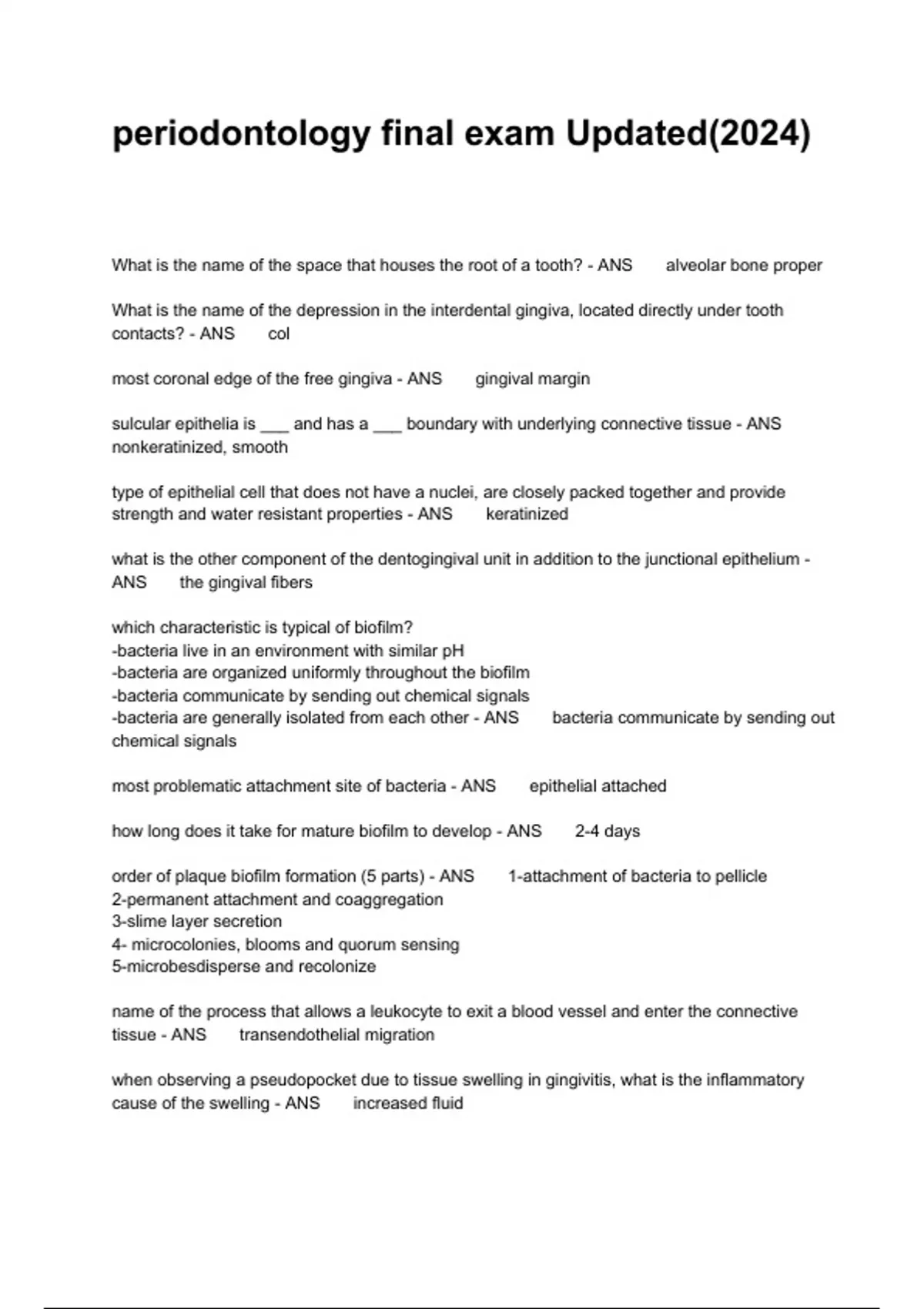 periodontology final exam Updated(2024)

What is the name of the space that houses the root of a tooth? - ANS alveolar bone proper

What is the name of the depression in the interdental gingiva, located directly under tooth contacts? - ANS col

most coronal edge of the free gingiva - ANS gingival margin

sulcular epithelia is ___ and has a ___ boundary with underlying connective tissue - ANS nonkeratinized, smooth

type of epithelial cell that does not have a nuclei, are closely packed together and provide strength and water resistant properties - ANS keratinized

what is the other component of the dentogingival unit in addition to the junctional epithelium - ANS the gingival fibers

which characteristic is typical of biofilm?
-bacteria live in an environment with similar pH
-bacteria are organized uniformly throughout the biofilm
-bacteria communicate by sending out chemical signals
-bacteria are generally isolated from each other - ANS bacteria communicate by sending out chemical signals

most problematic attachment site of bacteria - ANS epithelial attached

how long does it take for mature biofilm to develop - ANS 2-4 days

order of plaque biofilm formation (5 parts) - ANS 1-attachment of bacteria to pellicle
2-permanent attachment and coaggregation
3-slime layer secretion
4- microcolonies, blooms and quorum sensing
5-microbesdisperse and recolonize

name of the process that allows a leukocyte to exit a blood vessel and enter the connective tissue - ANS transendothelial migration

when observing a pseudopocket due to tissue swelling in gingivitis, what is the inflammatory cause of the swelling - ANS increased fluid